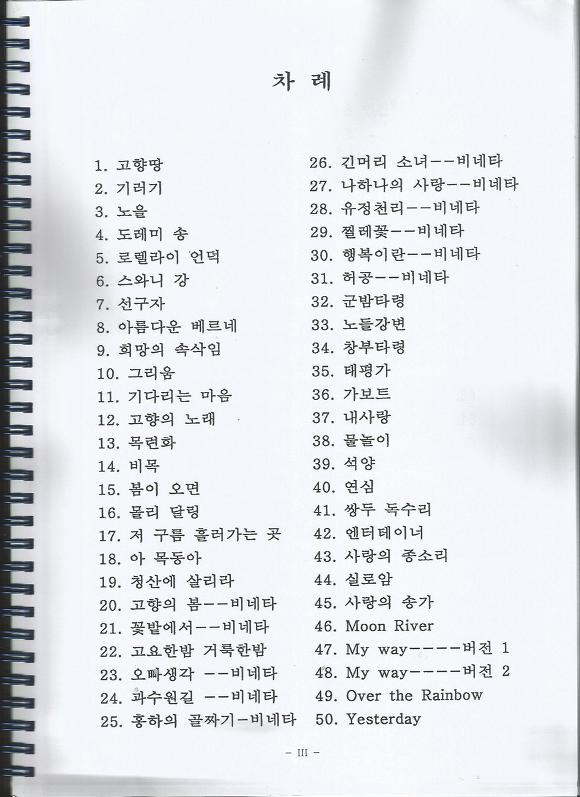 차 례

1. 고향땅
2. 기러기
3. 노을
4. 도레미 송
5. 로렐라이 언덕
6. 스와니 강
7. 선구자
8. 아름다운 베르네
9. 희망의 속삭임
10. 그리움
11. 기다리는 마음
12. 고향의 노래
13. 목련화
14. 비목
15. 봄이 오면
16. 몰리 달링
17. 저 구름 흘러가는 곳
18. 아 목동아
19. 청산에 살리라
20. 고향의 봄--비네타
21. 꽃밭에서--비네타
22. 고요한밤 거룩한밤
23. 오빠생각 --비네타
24. 과수원길 --비네타
25. 홍하의 골짜기-비네타

26. 긴머리 소녀--비네타
27. 나하나의 사랑--비네타
28. 유정천리--비네타
29. 찔레꽃--비네타
30. 행복이란--비네타
31. 허공--비네타
32. 군밤타령
33. 노들강변
34. 창부타령
35. 태평가
36. 가보트
37. 내사랑
38. 물놀이
39. 석양
40. 연심
41. 쌍두 독수리
42. 엔터테이너
43. 사랑의 종소리
44. 실로암
45. 사랑의 송가
46. Moon River
47. My way----버전 1
48. My way----버전 2
49. Over the Rainbow
50. Yesterday

- III -